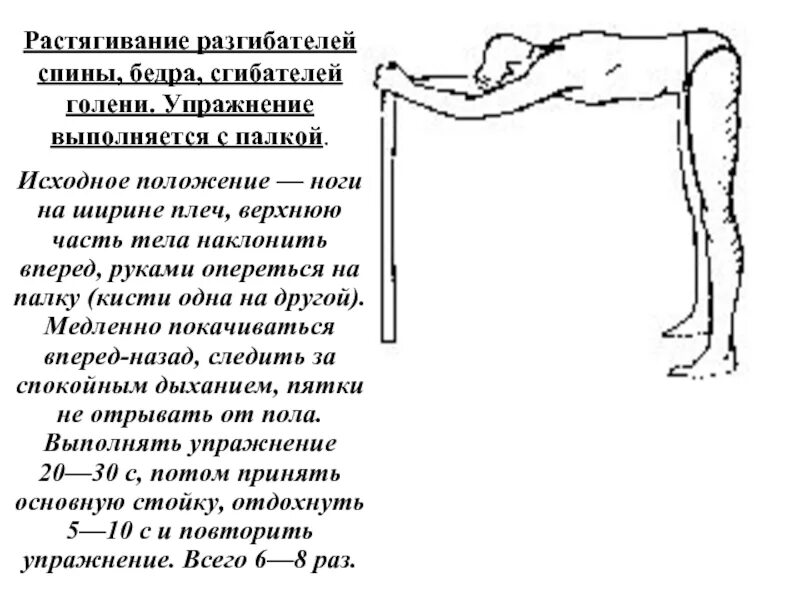 Растягивание разгибателей спины, бедра, сгибателей голени. Упражнение выполняется с палкой.

Исходное положение — ноги на ширине плеч, верхнюю часть тела наклонить вперед, руками опереться на палку (кисти одна на другой). Медленно покачиваться вперед-назад, следить за спокойным дыханием, пятки не отрывать от пола. Выполнять упражнение 20—30 с, потом принять основную стойку, отдохнуть 5—10 с и повторить упражнение. Всего 6—8 раз.